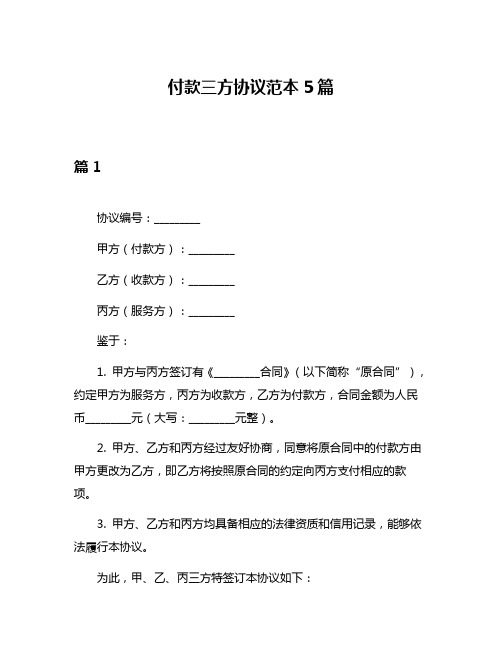 付款三方协议范本 5 篇

篇 1

协议编号：________

甲方（付款方）：________

乙方（收款方）：________

丙方（服务方）：________

鉴于：

1. 甲方与丙方签订有《________合同》（以下简称“原合同”），约定甲方为服务方，丙方为收款方，乙方为付款方，合同金额为人民币________元（大写：________元整）。

2. 甲方、乙方和丙方经过友好协商，同意将原合同中的付款方由甲方更改为乙方，即乙方将按照原合同的约定向丙方支付相应的款项。

3. 甲方、乙方和丙方均具备相应的法律资质和信用记录，能够依法履行本协议。

为此，甲、乙、丙三方特签订本协议如下：